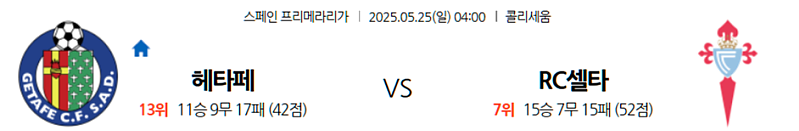 스페인 프리메라리가 | 2025.05.25(일) 04:00 | 콜리세움

GETAFE C.F. S.A.D.

헤타페

13위 11승 9무 17패 (42점)

VS

RC셀타

7위 15승 7무 15패 (52점)